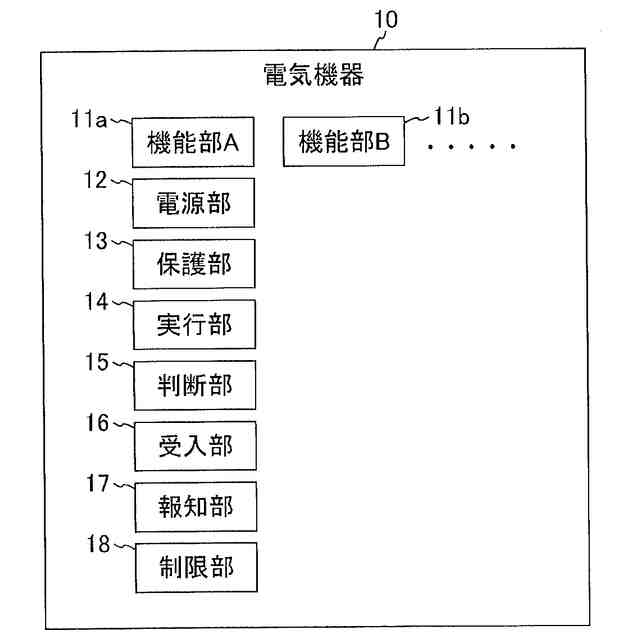 10

電気機器

11a 機能部A

機能部B 11b

.....

12 電源部

13 保護部

14 実行部

15 判断部

16 受入部

17 報知部

18 制限部